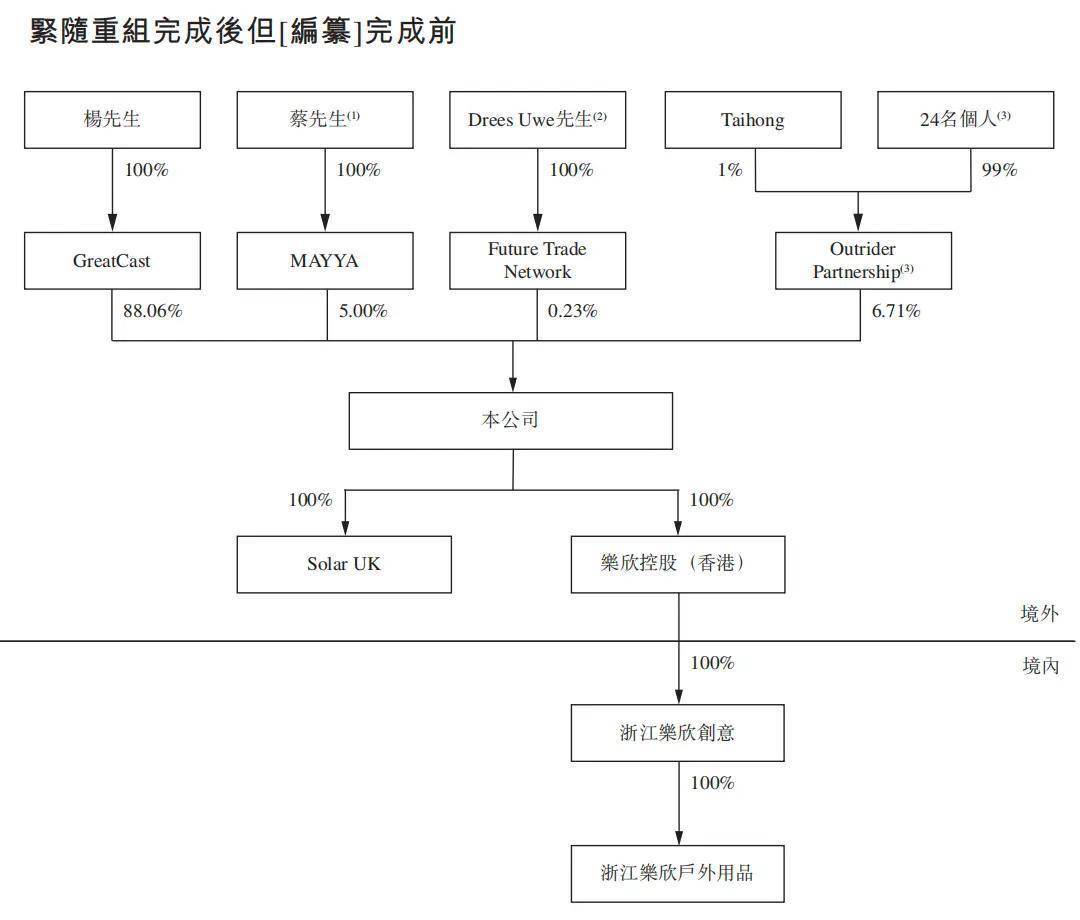 緊隨重組完成後但[編纂]完成前

楊先生

蔡先生$^{(1)}$

Drees Uwe先生$^{(2)}$

Taihong

24名個人$^{(3)}$

100%

100%

100%

1%

99%

GreatCast

MAYYA

Future Trade Network

Outrider Partnership$^{(3)}$

88.06%

5.00%

0.23%

6.71%

本公司

100%

100%

Solar UK

樂欣控股（香港）

境外

境內

100%

浙江樂欣創意

100%

浙江樂欣戶外用品